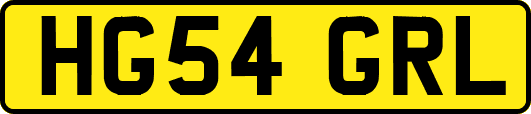 HG54 GRL